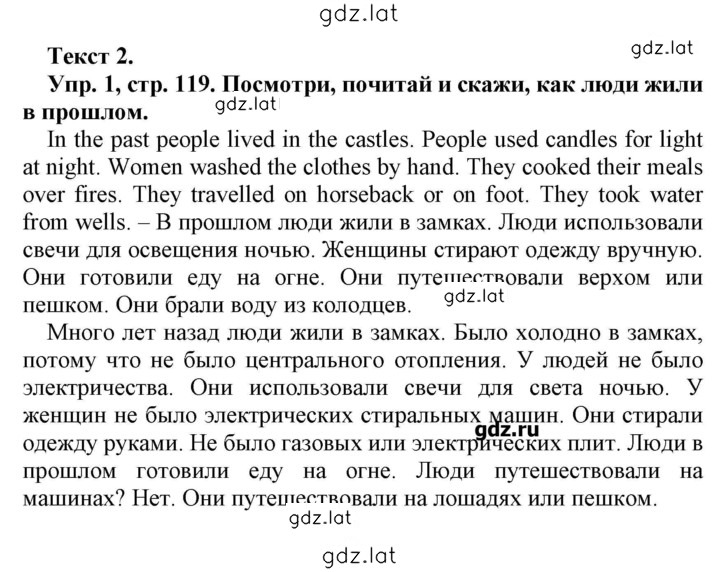 gdz.lat

Текст 2.

gdz.lat

Упр. 1, стр. 119. Посмотри, почитай и скажи, как люди жили в прошлом.

gdz.lat

In the past people lived in the castles. People used candles for light at night. Women washed the clothes by hand. They cooked their meals over fires. They travelled on horseback or on foot. They took water from wells. – В прошлом люди жили в замках. Люди использовали свечи для освещения ночью. Женщины стирают одежду вручную. Они готовили еду на огне. Они путешествовали верхом или пешком. Они брали воду из колодцев.

gdz.lat

Много лет назад люди жили в замках. Было холодно в замках, потому что не было центрального отопления. У людей не было электричества. Они использовали свечи для света ночью. У женщин не было электрических стиральных машин. Они стирали одежду руками. Не было газовых или электрических плит. Люди в прошлом готовили еду на огне. Люди путешествовали на машинах? Нет. Они путешествовали на лошадях или пешком.

gdz.ru

gdz.lat

gdz.lat